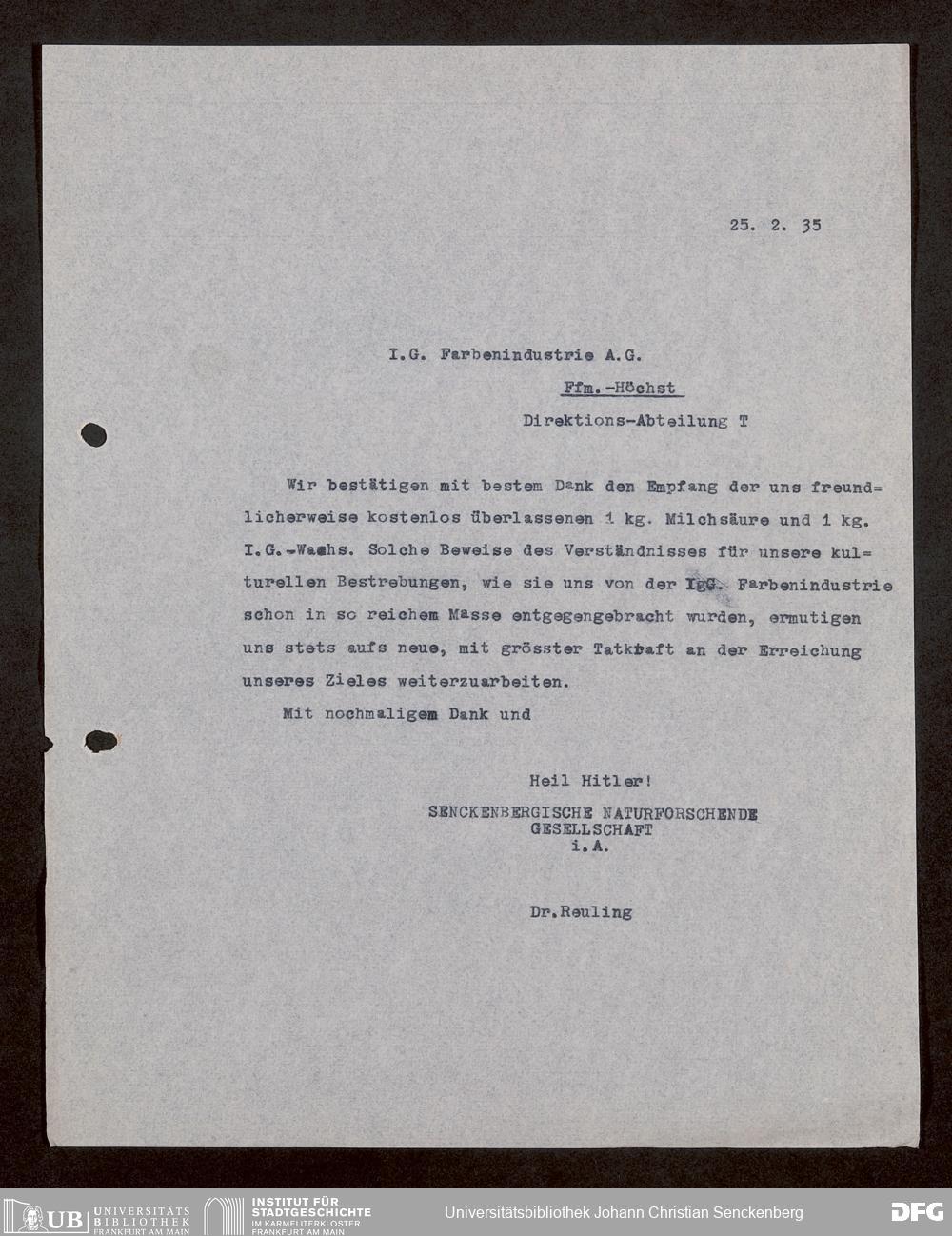 25. 2. 35

I.G. Farbenindustrie A.G.

Ffm.-Höchst

Direktions-Abteilung T

Wir bestätigen mit bestem Dank den Empfang der uns freundlicherweise kostenlos überlassenen 1 kg. Milchsäure und 1 kg. I.G.-Wachs. Solche Beweise des Verständnisses für unsere kulturellen Bestrebungen, wie sie uns von der I.G. Farbenindustrie schon in so reichem Masse entgegengebracht wurden, ermutigen uns stets aufs neue, mit grösster Tatkraft an der Erreichung unseres Zieles weiterzuarbeiten.

Mit nochmaligem Dank und

Heil Hitler!
SENCKENBERGISCHE NATURFORSCHENDE GESELLSCHAFT
i.A.

Dr.Reuling

UB UNIVERSITÄTS BIBLIOTHEK FRANKFURT AM MAIN

INSTITUT FÜR STADTGESCHICHTE IM KARMELITERKLOSTER FRANKFURT AM MAIN

Universitätsbibliothek Johann Christian Senckenberg

DFG